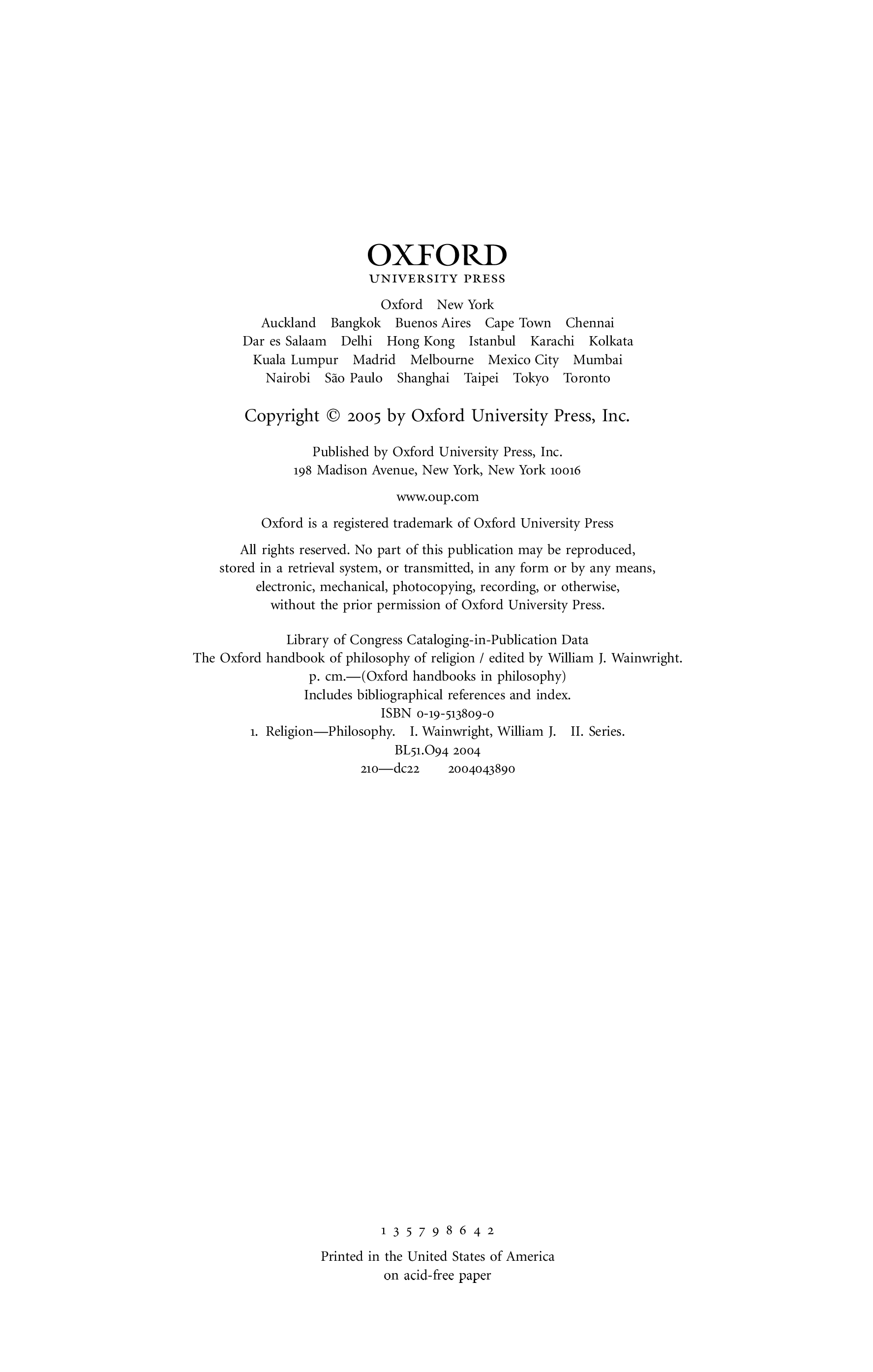 OXFORD
UNIVERSITY PRESS

Oxford New York
Auckland Bangkok Buenos Aires Cape Town Chennai
Dar es Salaam Delhi Hong Kong Istanbul Karachi Kolkata
Kuala Lumpur Madrid Melbourne Mexico City Mumbai
Nairobi São Paulo Shanghai Taipei Tokyo Toronto

Copyright © 2005 by Oxford University Press, Inc.

Published by Oxford University Press, Inc.
198 Madison Avenue, New York, New York 10016

www.oup.com

Oxford is a registered trademark of Oxford University Press

All rights reserved. No part of this publication may be reproduced, stored in a retrieval system, or transmitted, in any form or by any means, electronic, mechanical, photocopying, recording, or otherwise, without the prior permission of Oxford University Press.

Library of Congress Cataloging-in-Publication Data
The Oxford handbook of philosophy of religion / edited by William J. Wainwright.
p. cm.—(Oxford handbooks in philosophy)
Includes bibliographical references and index.
ISBN 0-19-513809-0
1. Religion—Philosophy. I. Wainwright, William J. II. Series.
BL51.O94 2004
210—dc22 2004043890

1 3 5 7 9 8 6 4 2

Printed in the United States of America
on acid-free paper